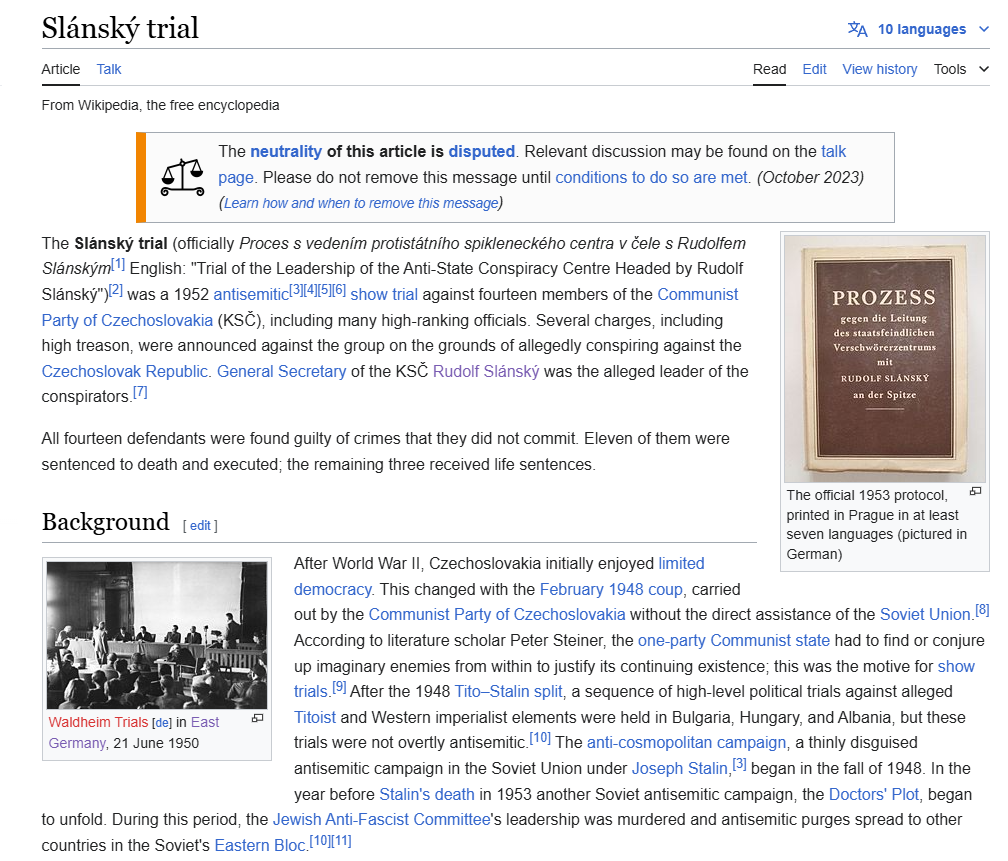 Slánský trial

10 languages

Article Talk

Read Edit View history Tools

From Wikipedia, the free encyclopedia

The neutrality of this article is disputed. Relevant discussion may be found on the talk page. Please do not remove this message until conditions to do so are met. (October 2023)
(Learn how and when to remove this message)

The Slánský trial (officially Proces s vedením protistátního spikleneckého centra v čele s Rudolfem Slánským[1] English: "Trial of the Leadership of the Anti-State Conspiracy Centre Headed by Rudolf Slánský")[2] was a 1952 antisemitic[3][4][5][6] show trial against fourteen members of the Communist Party of Czechoslovakia (KSČ), including many high-ranking officials. Several charges, including high treason, were announced against the group on the grounds of allegedly conspiring against the Czechoslovak Republic. General Secretary of the KSČ Rudolf Slánský was the alleged leader of the conspirators.[7]

All fourteen defendants were found guilty of crimes that they did not commit. Eleven of them were sentenced to death and executed; the remaining three received life sentences.

PROZESS
gegen die Leitung
des staatsfeindlichen
Verschwörerzentrums
mit
RUDOLF SLÁNSKÝ
an der Spitze

The official 1953 protocol, printed in Prague in at least seven languages (pictured in German)

Background [ edit ]

Waldheim Trials [de] in East Germany, 21 June 1950

After World War II, Czechoslovakia initially enjoyed limited democracy. This changed with the February 1948 coup, carried out by the Communist Party of Czechoslovakia without the direct assistance of the Soviet Union.[8] According to literature scholar Peter Steiner, the one-party Communist state had to find or conjure up imaginary enemies from within to justify its continuing existence; this was the motive for show trials.[9] After the 1948 Tito–Stalin split, a sequence of high-level political trials against alleged Titoist and Western imperialist elements were held in Bulgaria, Hungary, and Albania, but these trials were not overtly antisemitic.[10] The anti-cosmopolitan campaign, a thinly disguised antisemitic campaign in the Soviet Union under Joseph Stalin,[3] began in the fall of 1948. In the year before Stalin's death in 1953 another Soviet antisemitic campaign, the Doctors' Plot, began to unfold. During this period, the Jewish Anti-Fascist Committee's leadership was murdered and antisemitic purges spread to other countries in the Soviet's Eastern Bloc.[10][11]